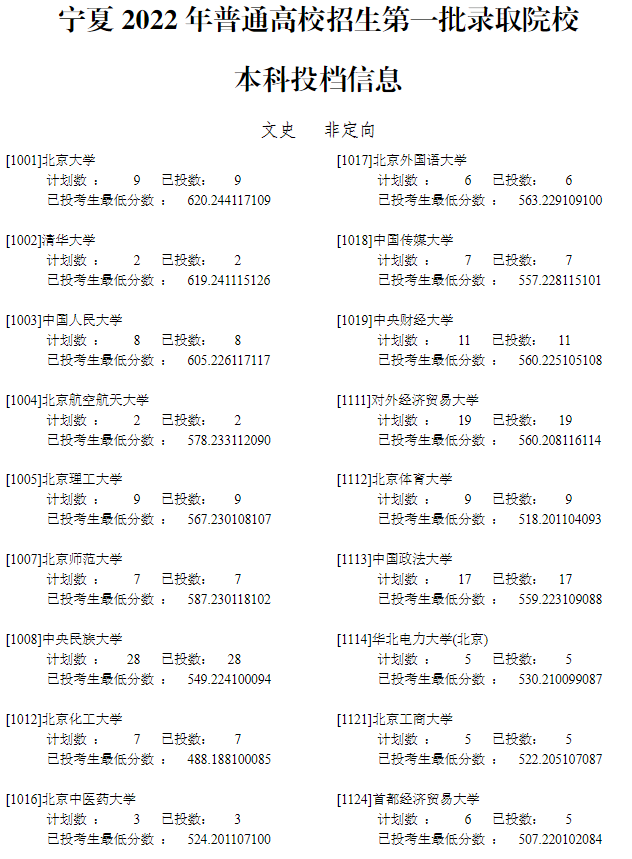 宁夏 2022 年普通高校招生第一批录取院校

本科投档信息

文史　非定向

[1001]北京大学
计划数：　9　已投数：　9
已投考生最低分数：　620.244117109

[1002]清华大学
计划数：　2　已投数：　2
已投考生最低分数：　619.241115126

[1003]中国人民大学
计划数：　8　已投数：　8
已投考生最低分数：　605.226117117

[1004]北京航空航天大学
计划数：　2　已投数：　2
已投考生最低分数：　578.233112090

[1005]北京理工大学
计划数：　9　已投数：　9
已投考生最低分数：　567.230108107

[1007]北京师范大学
计划数：　7　已投数：　7
已投考生最低分数：　587.230118102

[1008]中央民族大学
计划数：　28　已投数：　28
已投考生最低分数：　549.224100094

[1012]北京化工大学
计划数：　7　已投数：　7
已投考生最低分数：　488.188100085

[1016]北京中医药大学
计划数：　3　已投数：　3
已投考生最低分数：　524.201107100

[1017]北京外国语大学
计划数：　6　已投数：　6
已投考生最低分数：　563.229109100

[1018]中国传媒大学
计划数：　7　已投数：　7
已投考生最低分数：　557.228115101

[1019]中央财经大学
计划数：　11　已投数：　11
已投考生最低分数：　560.225105108

[1111]对外经济贸易大学
计划数：　19　已投数：　19
已投考生最低分数：　560.208116114

[1112]北京体育大学
计划数：　9　已投数：　9
已投考生最低分数：　518.201104093

[1113]中国政法大学
计划数：　17　已投数：　17
已投考生最低分数：　559.223109088

[1114]华北电力大学(北京)
计划数：　5　已投数：　5
已投考生最低分数：　530.210099087

[1121]北京工商大学
计划数：　5　已投数：　5
已投考生最低分数：　522.205107087

[1124]首都经济贸易大学
计划数：　6　已投数：　5
已投考生最低分数：　507.220102084